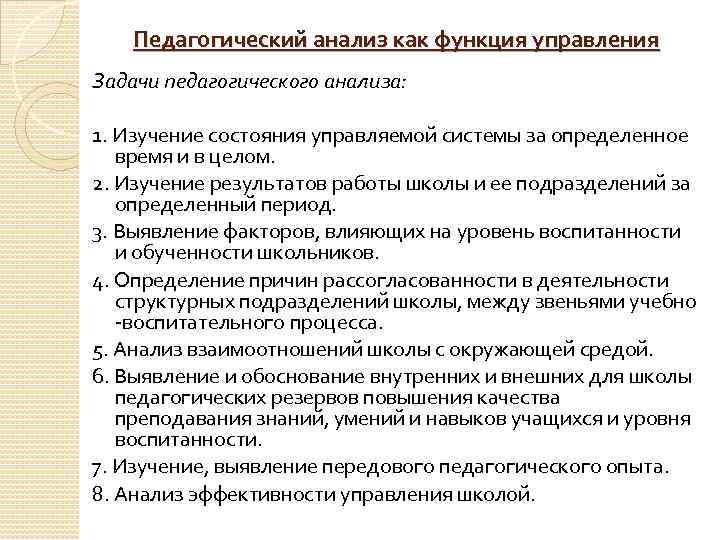 Педагогический анализ как функция управления

Задачи педагогического анализа:

1. Изучение состояния управляемой системы за определенное время и в целом.
2. Изучение результатов работы школы и ее подразделений за определенный период.
3. Выявление факторов, влияющих на уровень воспитанности и обученности школьников.
4. Определение причин рассогласованности в деятельности структурных подразделений школы, между звеньями учебно -воспитательного процесса.
5. Анализ взаимоотношений школы с окружающей средой.
6. Выявление и обоснование внутренних и внешних для школы педагогических резервов повышения качества преподавания знаний, умений и навыков учащихся и уровня воспитанности.
7. Изучение, выявление передового педагогического опыта.
8. Анализ эффективности управления школой.